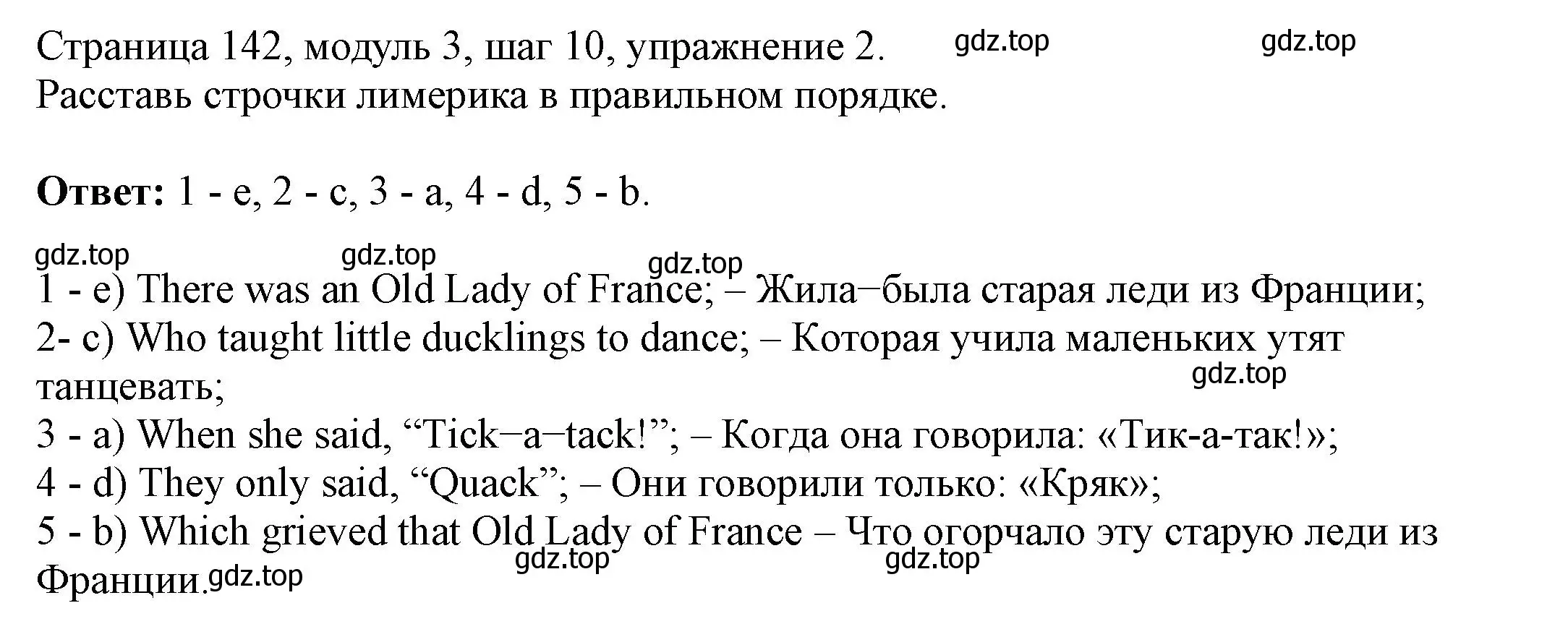 Страница 142, модуль 3, шаг 10, упражнение 2. gdz.top gdz.top
Расставь строчки лимерика в правильном порядке.

**Ответ:** 1 - e, 2 - c, 3 - a, 4 - d, 5 - b.

gdz.top gdz.top gdz.top
1 - e) There was an Old Lady of France; – Жила−была старая леди из Франции;
2- c) Who taught little ducklings to dance; – Которая учила маленьких утят танцевать;
gdz.top
3 - a) When she said, “Tick−a−tack!”; – Когда она говорила: «Тик-а-так!»;
4 - d) They only said, “Quack”; – Они говорили только: «Кряк»;
5 - b) Which grieved that Old Lady of France – Что огорчало эту старую леди из Франции.
gdz.top gdz.top gdz.top